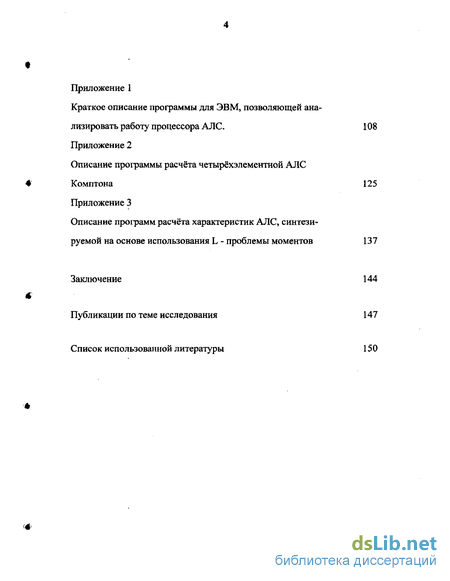 4

Приложение 1

Краткое описание программы для ЭВМ, позволяющей анализировать работу процессора АЛС. 108

Приложение 2

Описание программы расчёта четырёхэлементной АЛС Комптона 125

Приложение 3

Описание программ расчёта характеристик АЛС, синтезируемой на основе использования L - проблемы моментов 137

Заключение 144

Публикации по теме исследования 147

Список использованной литературы 150

dsLib.net
библиотека диссертаций